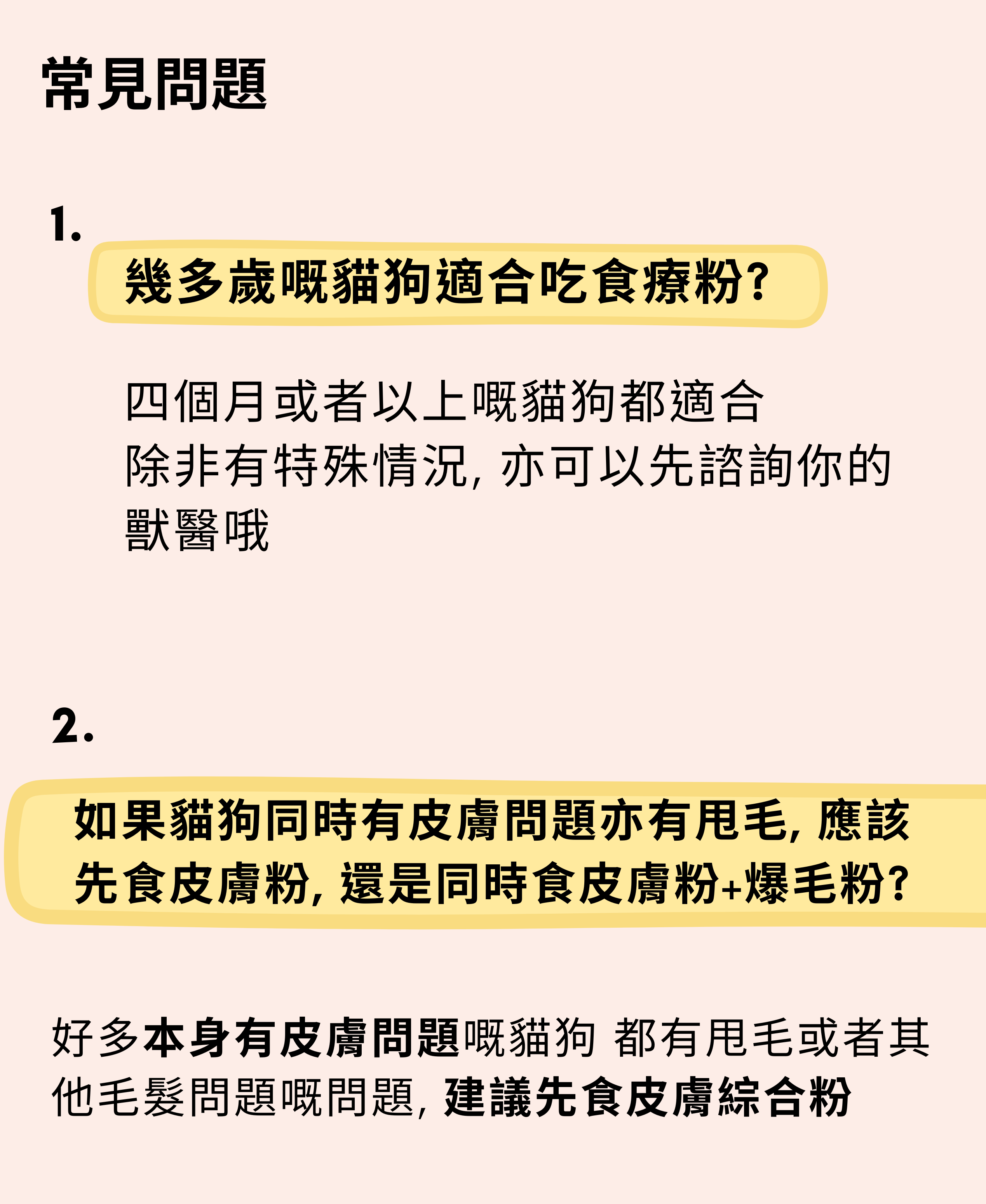 常見問題

1.

幾多歲嘅貓狗適合吃食療粉?

四個月或者以上嘅貓狗都適合
除非有特殊情況, 亦可以先諮詢你的獸醫哦

2.

如果貓狗同時有皮膚問題亦有甩毛, 應該先食皮膚粉, 還是同時食皮膚粉+爆毛粉?

好多本身有皮膚問題嘅貓狗 都有甩毛或者其他毛髮問題嘅問題, 建議先食皮膚綜合粉